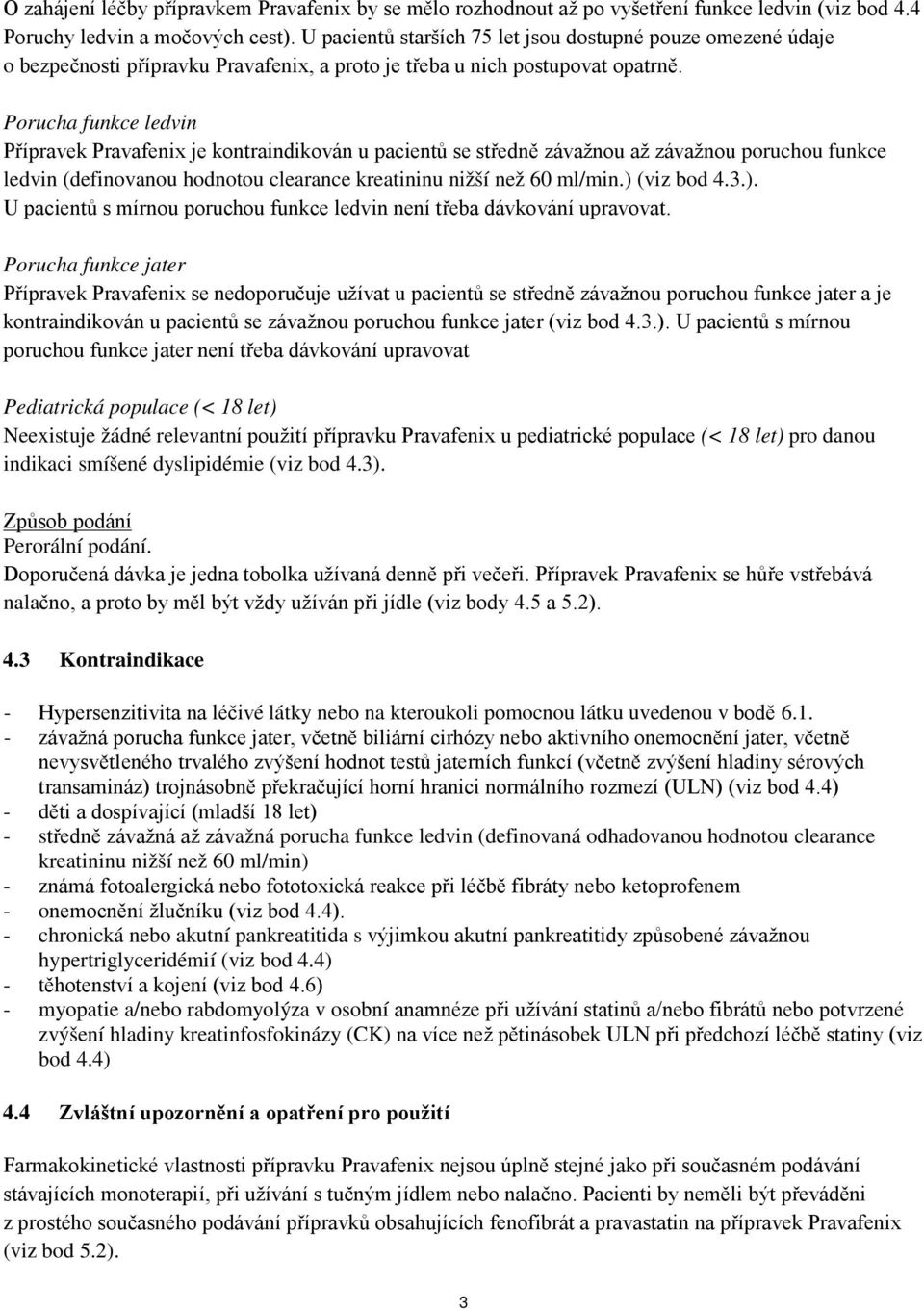 O zahájení léčby přípravkem Pravafenix by se mělo rozhodnout až po vyšetření funkce ledvin (viz bod 4.4 Poruchy ledvin a močových cest). U pacientů starších 75 let jsou dostupné pouze omezené údaje o bezpečnosti přípravku Pravafenix, a proto je třeba u nich postupovat opatrně.

Porucha funkce ledvin
Přípravek Pravafenix je kontraindikován u pacientů se středně závažnou až závažnou poruchou funkce ledvin (definovanou hodnotou clearance kreatininu nižší než 60 ml/min.) (viz bod 4.3.).
U pacientů s mírnou poruchou funkce ledvin není třeba dávkování upravovat.

Porucha funkce jater
Přípravek Pravafenix se nedoporučuje užívat u pacientů se středně závažnou poruchou funkce jater a je kontraindikován u pacientů se závažnou poruchou funkce jater (viz bod 4.3.). U pacientů s mírnou poruchou funkce jater není třeba dávkování upravovat

Pediatrická populace (< 18 let)
Neexistuje žádné relevantní použití přípravku Pravafenix u pediatrické populace (< 18 let) pro danou indikaci smíšené dyslipidémie (viz bod 4.3).

Způsob podání
Perorální podání.
Doporučená dávka je jedna tobolka užívaná denně při večeři. Přípravek Pravafenix se hůře vstřebává nalačno, a proto by měl být vždy užíván při jídle (viz body 4.5 a 5.2).

4.3 Kontraindikace

- Hypersenzitivita na léčivé látky nebo na kteroukoli pomocnou látku uvedenou v bodě 6.1.
- závažná porucha funkce jater, včetně biliární cirhózy nebo aktivního onemocnění jater, včetně nevysvětleného trvalého zvýšení hodnot testů jaterních funkcí (včetně zvýšení hladiny sérových transamináz) trojnásobně překračující horní hranici normálního rozmezí (ULN) (viz bod 4.4)
- děti a dospívající (mladší 18 let)
- středně závažná až závažná porucha funkce ledvin (definovaná odhadovanou hodnotou clearance kreatininu nižší než 60 ml/min)
- známá fotoalergická nebo fototoxická reakce při léčbě fibráty nebo ketoprofenem
- onemocnění žlučníku (viz bod 4.4).
- chronická nebo akutní pankreatitida s výjimkou akutní pankreatitidy způsobené závažnou hypertriglyceridémií (viz bod 4.4)
- těhotenství a kojení (viz bod 4.6)
- myopatie a/nebo rabdomyolýza v osobní anamnéze při užívání statinů a/nebo fibrátů nebo potvrzené zvýšení hladiny kreatinfosfokinázy (CK) na více než pětinásobek ULN při předchozí léčbě statiny (viz bod 4.4)

4.4 Zvláštní upozornění a opatření pro použití

Farmakokinetické vlastnosti přípravku Pravafenix nejsou úplně stejné jako při současném podávání stávajících monoterapií, při užívání s tučným jídlem nebo nalačno. Pacienti by neměli být převáděni z prostého současného podávání přípravků obsahujících fenofibrát a pravastatin na přípravek Pravafenix (viz bod 5.2).

3